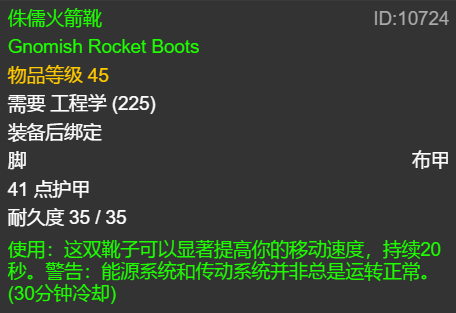 侏儒火箭靴 ID:10724
Gnomish Rocket Boots
物品等级 45
需要 工程学 (225)
装备后绑定
脚 布甲
41 点护甲
耐久度 35 / 35
使用：这双靴子可以显著提高你的移动速度，持续20秒。警告：能源系统和传动系统并非总是运转正常。(30分钟冷却)